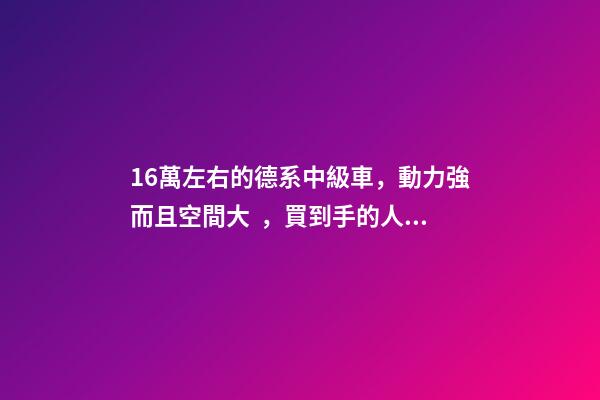 16萬左右的德系中級車，動力強而且空間大 ，買到手的人...